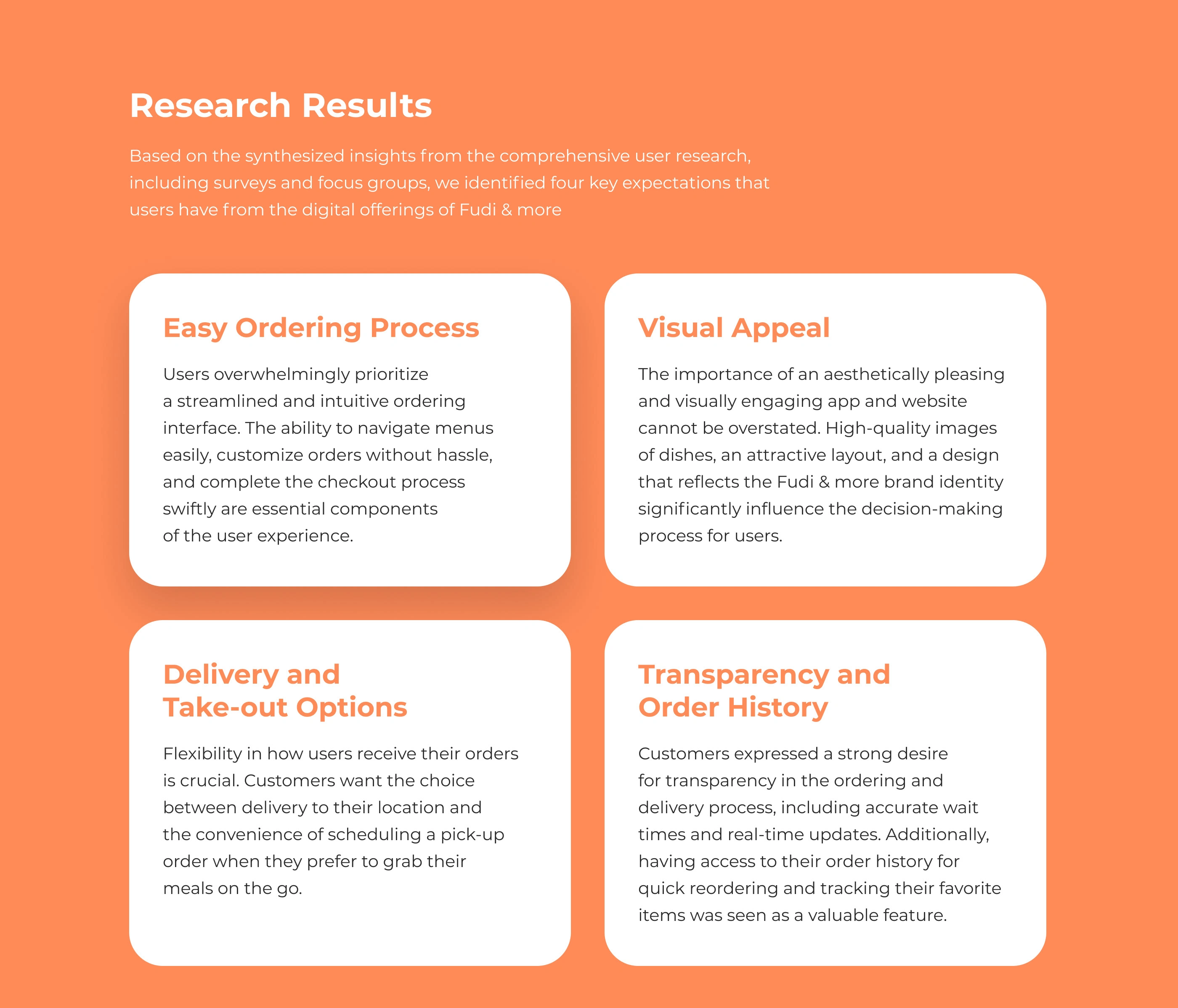 Research Results

Based on the synthesized insights from the comprehensive user research, including surveys and focus groups, we identified four key expectations that users have from the digital offerings of Fudi & more

Easy Ordering Process

Users overwhelmingly prioritize a streamlined and intuitive ordering interface. The ability to navigate menus easily, customize orders without hassle, and complete the checkout process swiftly are essential components of the user experience.

Visual Appeal

The importance of an aesthetically pleasing and visually engaging app and website cannot be overstated. High-quality images of dishes, an attractive layout, and a design that reflects the Fudi & more brand identity significantly influence the decision-making process for users.

Delivery and Take-out Options

Flexibility in how users receive their orders is crucial. Customers want the choice between delivery to their location and the convenience of scheduling a pick-up order when they prefer to grab their meals on the go.

Transparency and Order History

Customers expressed a strong desire for transparency in the ordering and delivery process, including accurate wait times and real-time updates. Additionally, having access to their order history for quick reordering and tracking their favorite items was seen as a valuable feature.